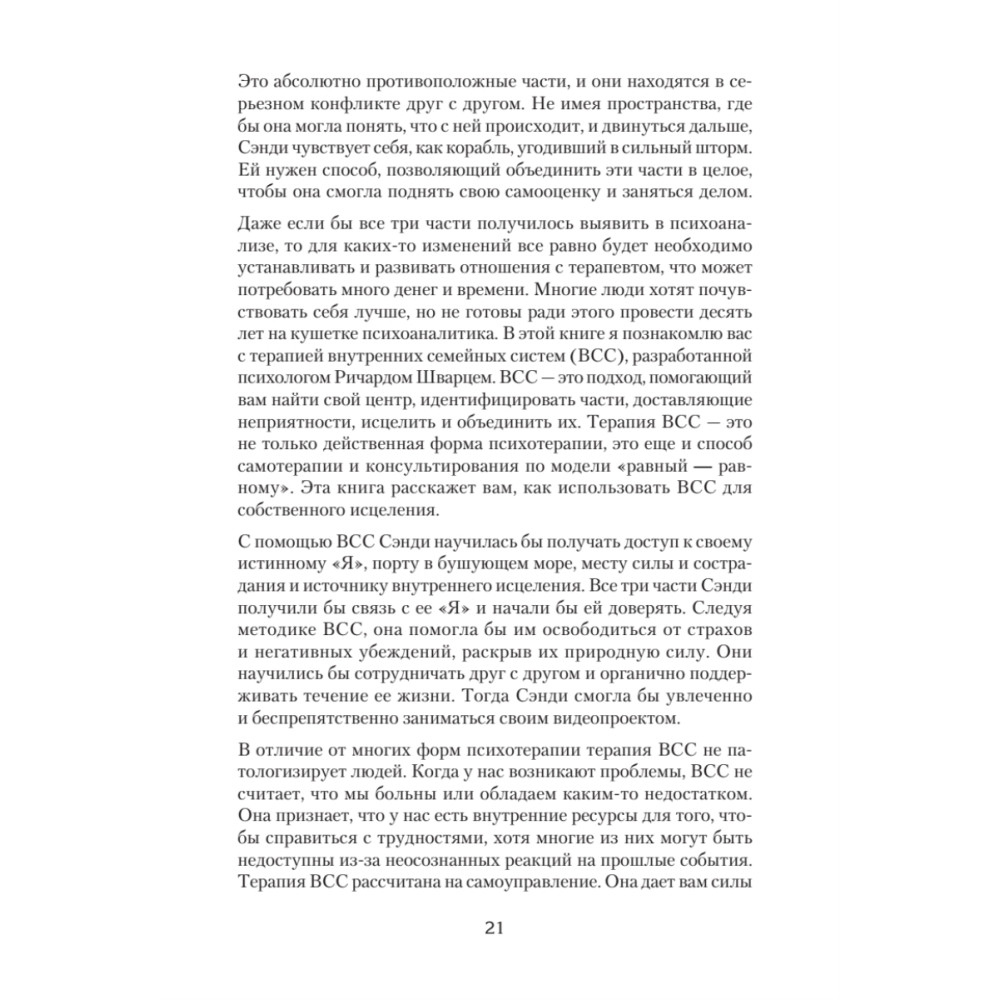 Это абсолютно противоположные части, и они находятся в серьезном конфликте друг с другом. Не имея пространства, где бы она могла понять, что с ней происходит, и двинуться дальше, Сэнди чувствует себя, как корабль, угодивший в сильный шторм. Ей нужен способ, позволяющий объединить эти части в целое, чтобы она смогла поднять свою самооценку и заняться делом.

Даже если бы все три части получилось выявить в психоанализе, то для каких-то изменений все равно будет необходимо устанавливать и развивать отношения с терапевтом, что может потребовать много денег и времени. Многие люди хотят почувствовать себя лучше, но не готовы ради этого провести десять лет на кушетке психоаналитика. В этой книге я познакомлю вас с терапией внутренних семейных систем (ВСС), разработанной психологом Ричардом Шварцем. ВСС — это подход, помогающий вам найти свой центр, идентифицировать части, доставляющие неприятности, исцелить и объединить их. Терапия ВСС — это не только действенная форма психотерапии, это еще и способ самотерапии и консультирования по модели «равный — равному». Эта книга расскажет вам, как использовать ВСС для собственного исцеления.

С помощью ВСС Сэнди научилась бы получать доступ к своему истинному «Я», порту в бушующем море, месту силы и сострадания и источнику внутреннего исцеления. Все три части Сэнди получили бы связь с ее «Я» и начали бы ей доверять. Следуя методике ВСС, она помогла бы им освободиться от страхов и негативных убеждений, раскрыв их природную силу. Они научились бы сотрудничать друг с другом и органично поддерживать течение ее жизни. Тогда Сэнди смогла бы увлеченно и беспрепятственно заниматься своим видеопроектом.

В отличие от многих форм психотерапии терапия ВСС не патологизирует людей. Когда у нас возникают проблемы, ВСС не считает, что мы больны или обладаем каким-то недостатком. Она признает, что у нас есть внутренние ресурсы для того, чтобы справиться с трудностями, хотя многие из них могут быть недоступны из-за неосознанных реакций на прошлые события. Терапия ВСС рассчитана на самоуправление. Она дает вам силы

21